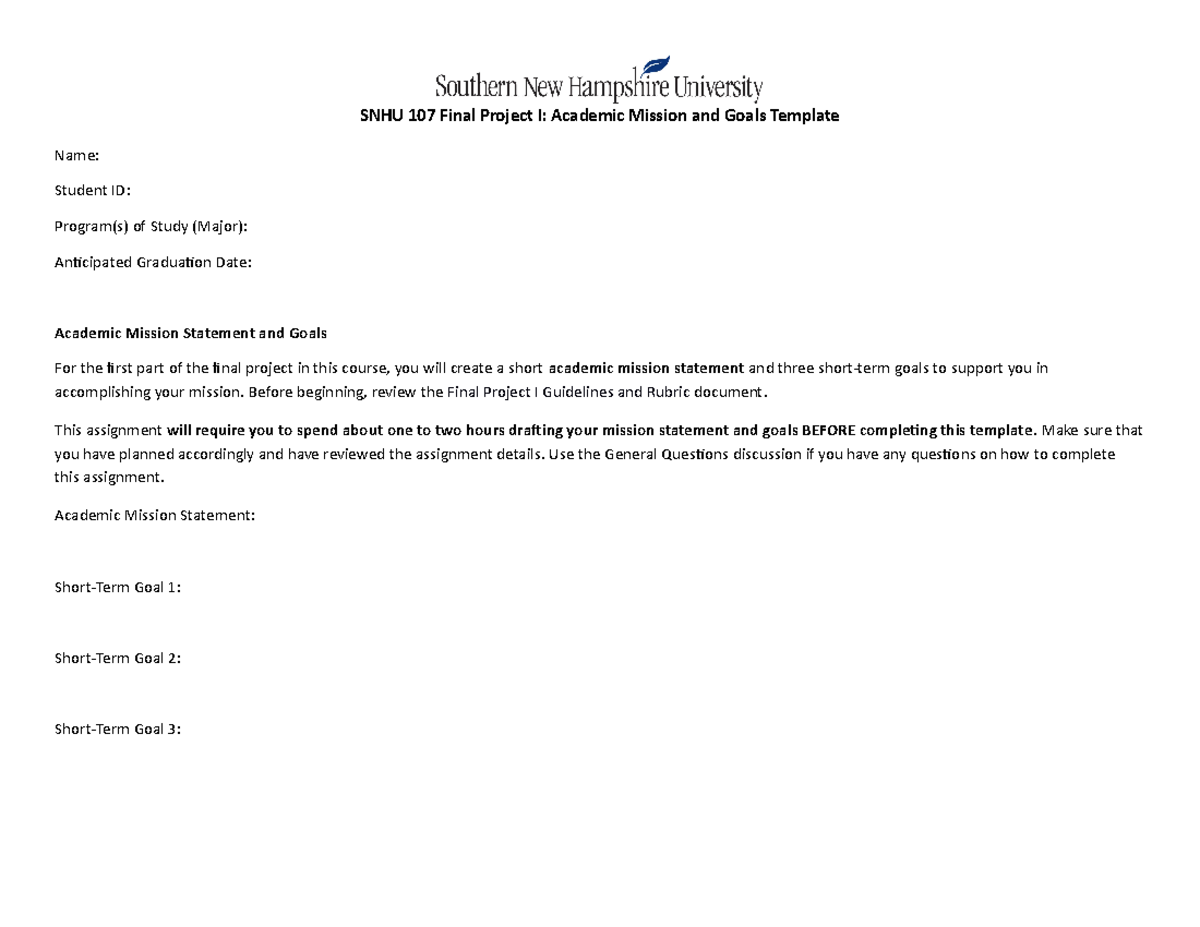 Southern New Hampshire University

SNHU 107 Final Project I: Academic Mission and Goals Template

Name:

Student ID:

Program(s) of Study (Major):

Anticipated Graduation Date:

Academic Mission Statement and Goals

For the first part of the final project in this course, you will create a short academic mission statement and three short-term goals to support you in accomplishing your mission. Before beginning, review the Final Project I Guidelines and Rubric document.

This assignment will require you to spend about one to two hours drafting your mission statement and goals BEFORE completing this template. Make sure that you have planned accordingly and have reviewed the assignment details. Use the General Questions discussion if you have any questions on how to complete this assignment.

Academic Mission Statement:

Short-Term Goal 1:

Short-Term Goal 2:

Short-Term Goal 3: